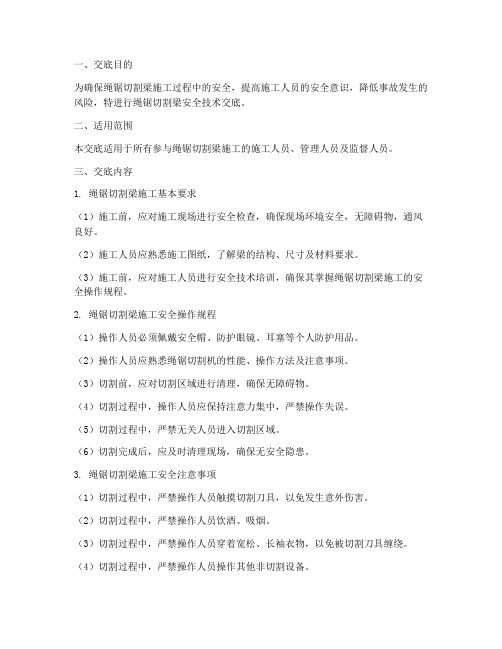 一、交底目的

为确保绳锯切割梁施工过程中的安全，提高施工人员的安全意识，降低事故发生的风险，特进行绳锯切割梁安全技术交底。

二、适用范围

本交底适用于所有参与绳锯切割梁施工的施工人员、管理人员及监督人员。

三、交底内容

1. 绳锯切割梁施工基本要求

（1）施工前，应对施工现场进行安全检查，确保现场环境安全，无障碍物，通风良好。

（2）施工人员应熟悉施工图纸，了解梁的结构、尺寸及材料要求。

（3）施工前，应对施工人员进行安全技术培训，确保其掌握绳锯切割梁施工的安全操作规程。

2. 绳锯切割梁施工安全操作规程

（1）操作人员必须佩戴安全帽、防护眼镜、耳塞等个人防护用品。

（2）操作人员应熟悉绳锯切割机的性能、操作方法及注意事项。

（3）切割前，应对切割区域进行清理，确保无障碍物。

（4）切割过程中，操作人员应保持注意力集中，严禁操作失误。

（5）切割过程中，严禁无关人员进入切割区域。

（6）切割完成后，应及时清理现场，确保无安全隐患。

3. 绳锯切割梁施工安全注意事项

（1）切割过程中，严禁操作人员触摸切割刀具，以免发生意外伤害。

（2）切割过程中，严禁操作人员饮酒、吸烟。

（3）切割过程中，严禁操作人员穿着宽松、长袖衣物，以免被切割刀具缠绕。

（4）切割过程中，严禁操作人员操作其他非切割设备。